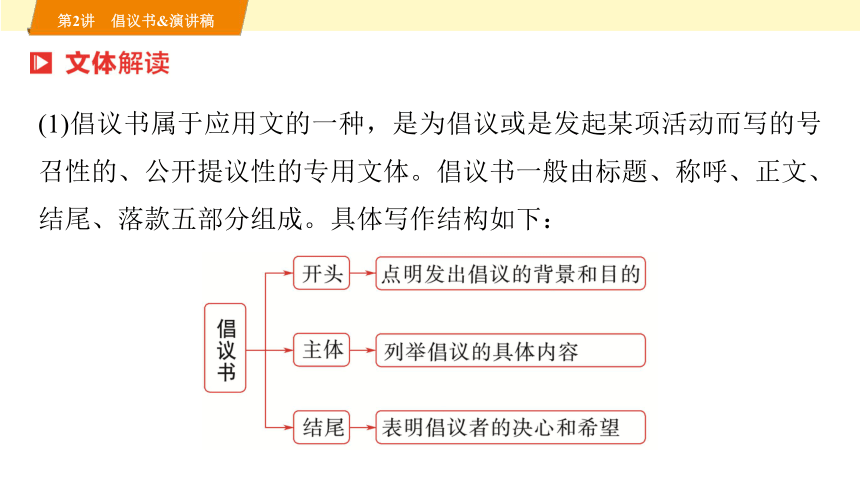 第2讲　倡议书&演讲稿

文体解读

(1)倡议书属于应用文的一种，是为倡议或是发起某项活动而写的号召性的、公开提议性的专用文体。倡议书一般由标题、称呼、正文、结尾、落款五部分组成。具体写作结构如下：

倡议书

开头　点明发出倡议的背景和目的

主体　列举倡议的具体内容

结尾　表明倡议者的决心和希望